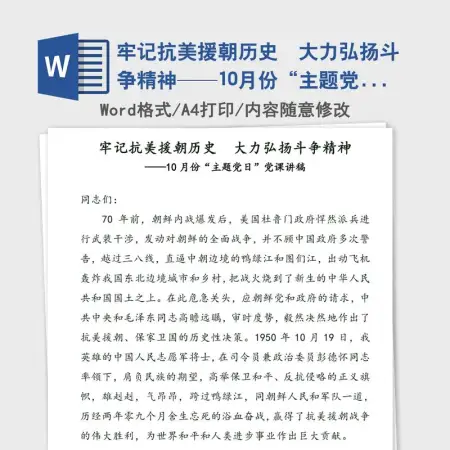 W

牢记抗美援朝历史　大力弘扬斗争精神——10月份“主题党...

Word格式/A4打印/内容随意修改

牢记抗美援朝历史　大力弘扬斗争精神

——10月份“主题党日”党课讲稿

同志们：

70 年前，朝鲜内战爆发后，美国杜鲁门政府悍然派兵进行武装干涉，发动对朝鲜的全面战争，并不顾中国政府多次警告，越过三八线，直逼中朝边境的鸭绿江和图们江，出动飞机轰炸我国东北边境城市和乡村，把战火烧到了新生的中华人民共和国国土之上。在此危急关头，应朝鲜党和政府的请求，中共中央和毛泽东同志高瞻远瞩，审时度势，毅然决然地作出了抗美援朝、保家卫国的历史性决策。1950 年 10 月 19 日，我英雄的中国人民志愿军将士，在司令员兼政治委员彭德怀同志率领下，肩负民族的期望，高举保卫和平、反抗侵略的正义旗帜，雄赳赳，气昂昂，跨过鸭绿江，同朝鲜人民和军队一道，历经两年零九个月舍生忘死的浴血奋战，赢得了抗美援朝战争的伟大胜利，为世界和平和人类进步事业作出巨大贡献。